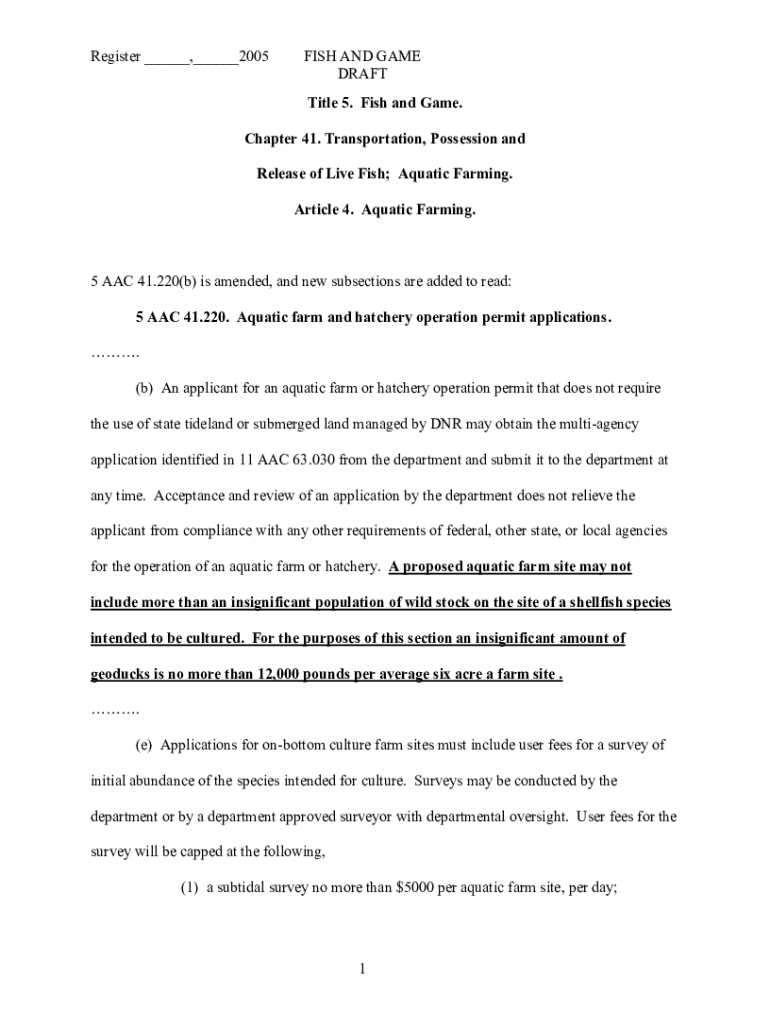 Register ______,______2005 FISH AND GAME DRAFT

Title 5. Fish and Game.

Chapter 41. Transportation, Possession and

Release of Live Fish; Aquatic Farming.

Article 4. Aquatic Farming.

5 AAC 41.220(b) is amended, and new subsections are added to read:

5 AAC 41.220. Aquatic farm and hatchery operation permit applications.

……….

(b) An applicant for an aquatic farm or hatchery operation permit that does not require the use of state tideland or submerged land managed by DNR may obtain the multi-agency application identified in 11 AAC 63.030 from the department and submit it to the department at any time. Acceptance and review of an application by the department does not relieve the applicant from compliance with any other requirements of federal, other state, or local agencies for the operation of an aquatic farm or hatchery. A proposed aquatic farm site may not include more than an insignificant population of wild stock on the site of a shellfish species intended to be cultured. For the purposes of this section an insignificant amount of geoducks is no more than 12,000 pounds per average six acre a farm site .

……….

(e) Applications for on-bottom culture farm sites must include user fees for a survey of initial abundance of the species intended for culture. Surveys may be conducted by the department or by a department approved surveyor with departmental oversight. User fees for the survey will be capped at the following,

(1) a subtidal survey no more than $5000 per aquatic farm site, per day;

1